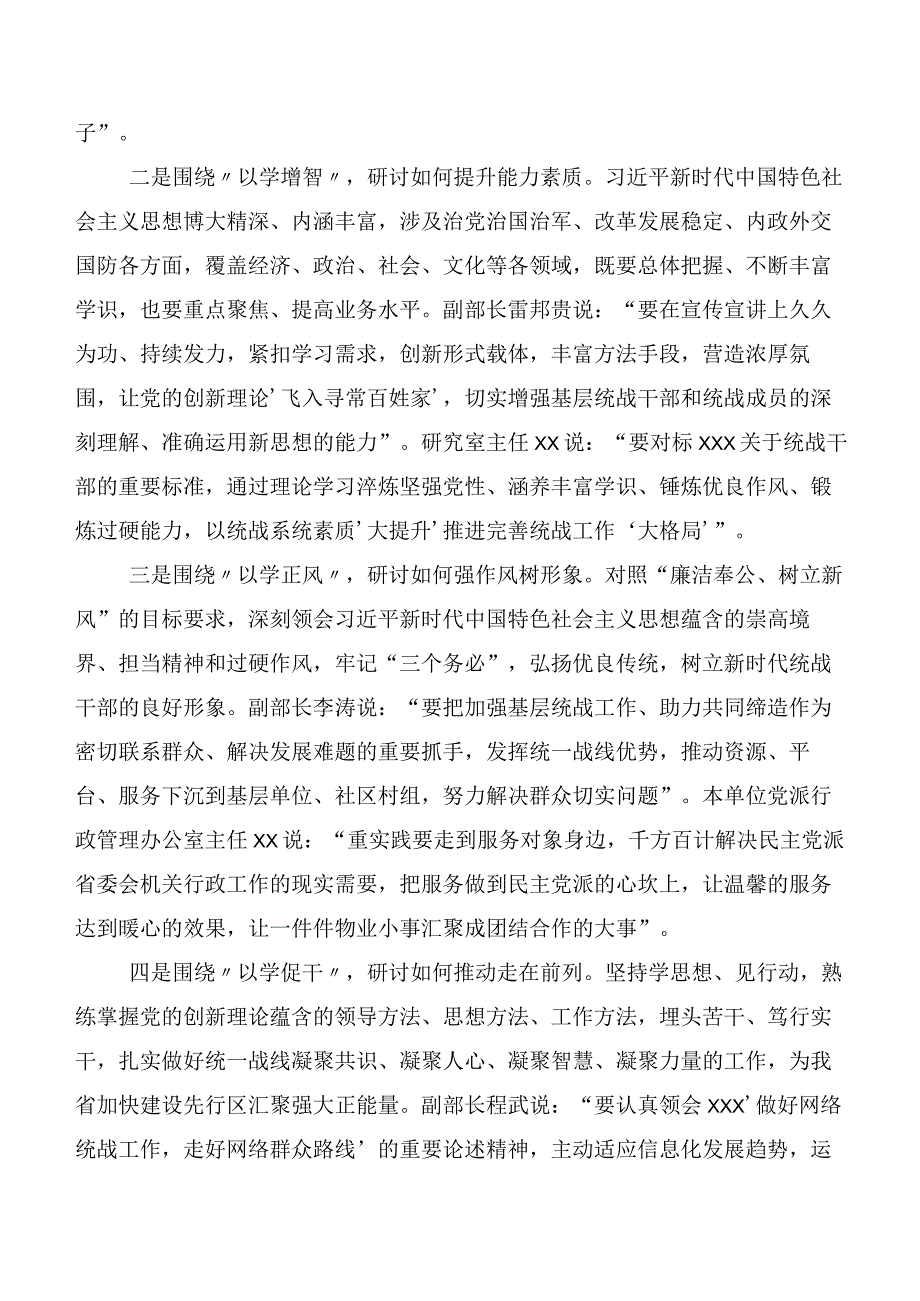 子”。

二是围绕〃以学增智〃，研讨如何提升能力素质。习近平新时代中国特色社会主义思想博大精深、内涵丰富，涉及治党治国治军、改革发展稳定、内政外交国防各方面，覆盖经济、政治、社会、文化等各领域，既要总体把握、不断丰富学识，也要重点聚焦、提高业务水平。副部长雷邦贵说：“要在宣传宣讲上久久为功、持续发力，紧扣学习需求，创新形式载体，丰富方法手段，营造浓厚氛围，让党的创新理论’飞入寻常百姓家’，切实增强基层统战干部和统战成员的深刻理解、准确运用新思想的能力”。研究室主任XX说：“要对标XXX关于统战干部的重要标准，通过理论学习淬炼坚强党性、涵养丰富学识、锤炼优良作风、锻炼过硬能力，以统战系统素质’大提升’推进完善统战工作‘大格局’”。

三是围绕〃以学正风〃，研讨如何强作风树形象。对照“廉洁奉公、树立新风”的目标要求，深刻领会习近平新时代中国特色社会主义思想蕴含的崇高境界、担当精神和过硬作风，牢记“三个务必”，弘扬优良传统，树立新时代统战干部的良好形象。副部长李涛说：“要把加强基层统战工作、助力共同缔造作为密切联系群众、解决发展难题的重要抓手，发挥统一战线优势，推动资源、平台、服务下沉到基层单位、社区村组，努力解决群众切实问题”。本单位党派行政管理办公室主任XX说：“重实践要走到服务对象身边，千方百计解决民主党派省委会机关行政工作的现实需要，把服务做到民主党派的心坎上，让温馨的服务达到暖心的效果，让一件件物业小事汇聚成团结合作的大事”。

四是围绕〃以学促干〃，研讨如何推动走在前列。坚持学思想、见行动，熟练掌握党的创新理论蕴含的领导方法、思想方法、工作方法，埋头苦干、笃行实干，扎实做好统一战线凝聚共识、凝聚人心、凝聚智慧、凝聚力量的工作，为我省加快建设先行区汇聚强大正能量。副部长程武说：“要认真领会XXX’做好网络统战工作，走好网络群众路线’的重要论述精神，主动适应信息化发展趋势，运